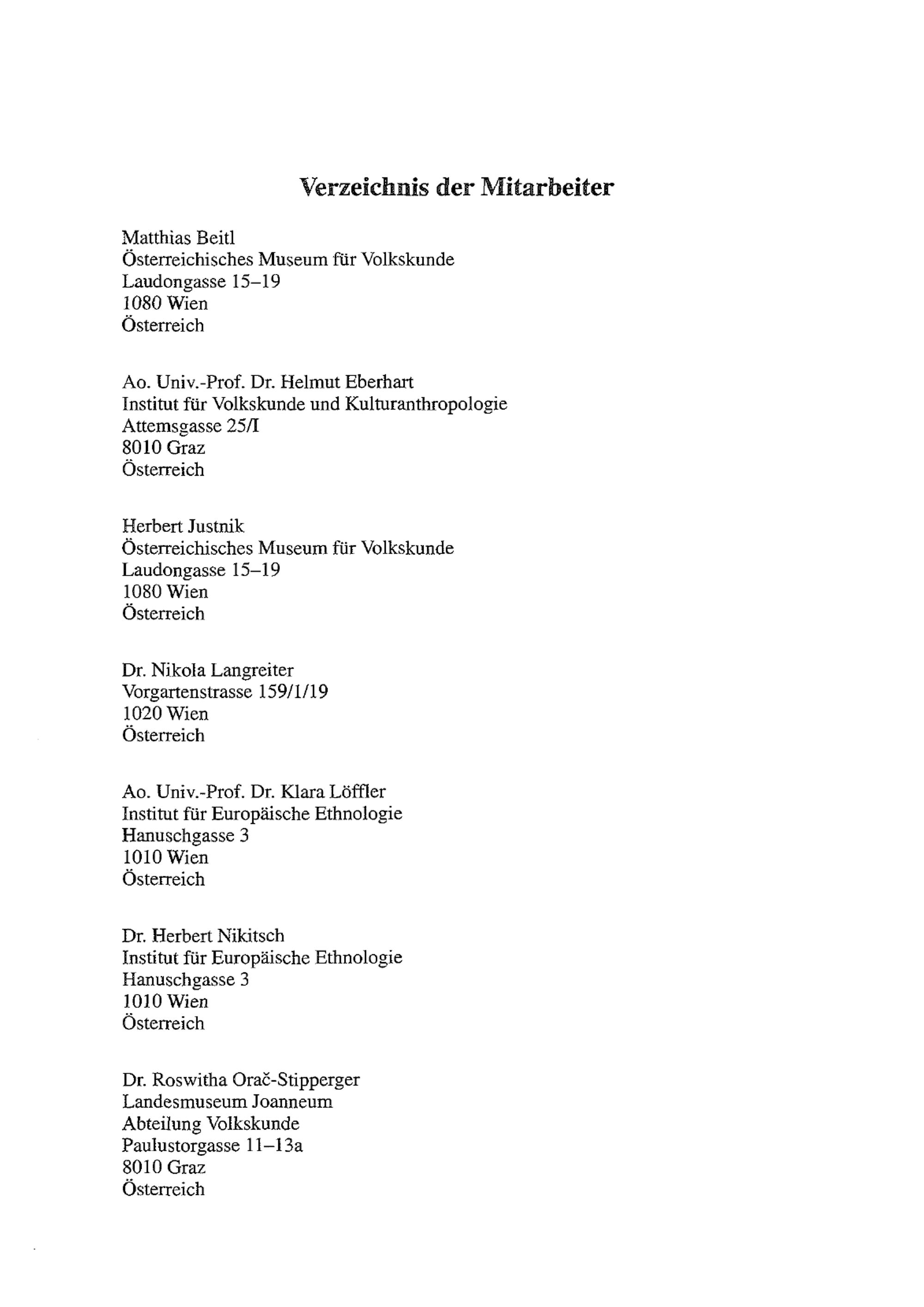 Verzeichnis der Mitarbeiter

Matthias Beitl
Österreichisches Museum für Volkskunde
Laudongasse 15–19
1080 Wien
Österreich

Ao. Univ.-Prof. Dr. Helmut Eberhart
Institut für Volkskunde und Kulturanthropologie
Attemsgasse 25/I
8010 Graz
Österreich

Herbert Justnik
Österreichisches Museum für Volkskunde
Laudongasse 15–19
1080 Wien
Österreich

Dr. Nikola Langreiter
Vorgartenstrasse 159/1/19
1020 Wien
Österreich

Ao. Univ.-Prof. Dr. Klara Löffler
Institut für Europäische Ethnologie
Hanuschgasse 3
1010 Wien
Österreich

Dr. Herbert Nikitsch
Institut für Europäische Ethnologie
Hanuschgasse 3
1010 Wien
Österreich

Dr. Roswitha Orač-Stipperger
Landesmuseum Joanneum
Abteilung Volkskunde
Paulustorgasse 11–13a
8010 Graz
Österreich